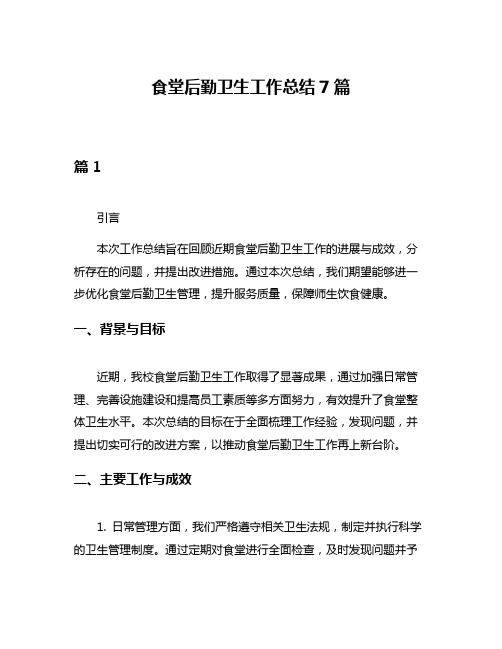 食堂后勤卫生工作总结7篇

篇1

引言

本次工作总结旨在回顾近期食堂后勤卫生工作的进展与成效，分析存在的问题，并提出改进措施。通过本次总结，我们期望能够进一步优化食堂后勤卫生管理，提升服务质量，保障师生饮食健康。

一、背景与目标

近期，我校食堂后勤卫生工作取得了显著成果，通过加强日常管理、完善设施建设和提高员工素质等多方面努力，有效提升了食堂整体卫生水平。本次总结的目标在于全面梳理工作经验，发现问题，并提出切实可行的改进方案，以推动食堂后勤卫生工作再上新台阶。

二、主要工作与成效

1. 日常管理方面，我们严格遵守相关卫生法规，制定并执行科学的卫生管理制度。通过定期对食堂进行全面检查，及时发现问题并予